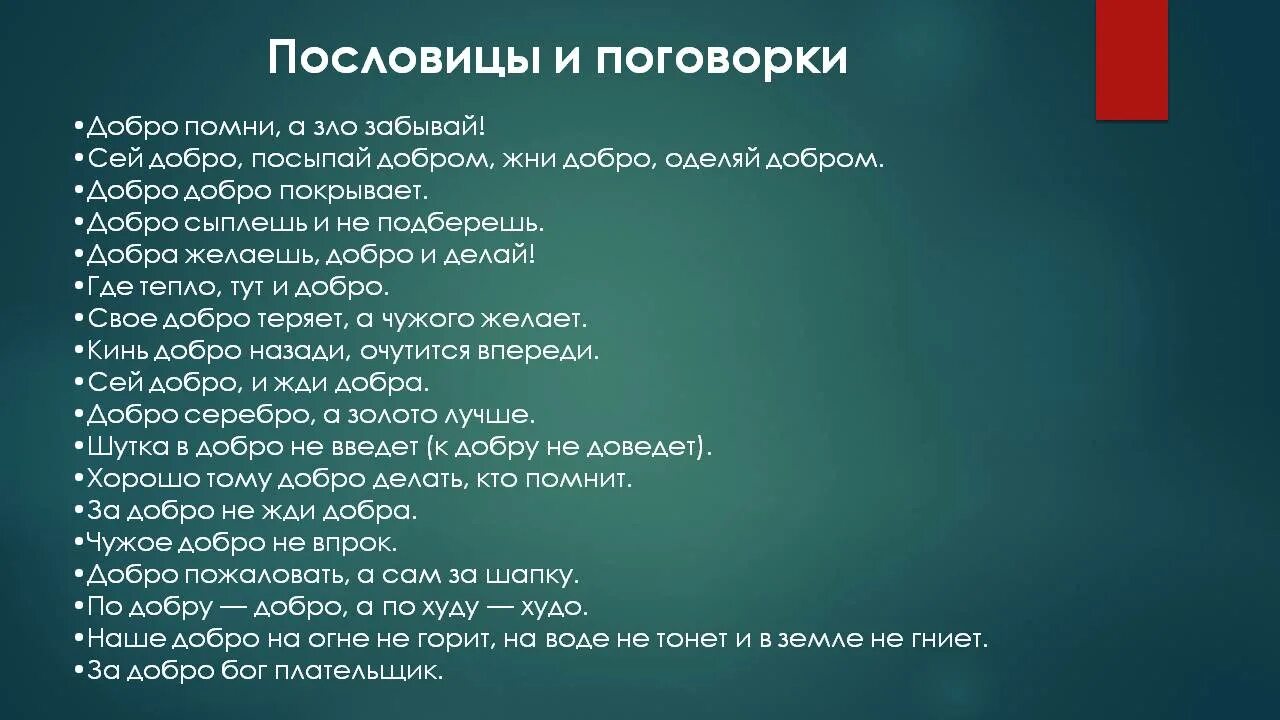 Пословицы и поговорки

•Добро помни, а зло забывай!
•Сей добро, посыпай добром, жни добро, оделяй добром.
•Добро добро покрывает.
•Добро сыплешь и не подберешь.
•Добра желаешь, добро и делай!
•Где тепло, тут и добро.
•Свое добро теряет, а чужого желает.
•Кинь добро назади, очутится впереди.
•Сей добро, и жди добра.
•Добро серебро, а золото лучше.
•Шутка в добро не введет (к добру не доведет).
•Хорошо тому добро делать, кто помнит.
•За добро не жди добра.
•Чужое добро не впрок.
•Добро пожаловать, а сам за шапку.
•По добру — добро, а по худу — худо.
•Наше добро на огне не горит, на воде не тонет и в земле не гниет.
•За добро бог плательщик.